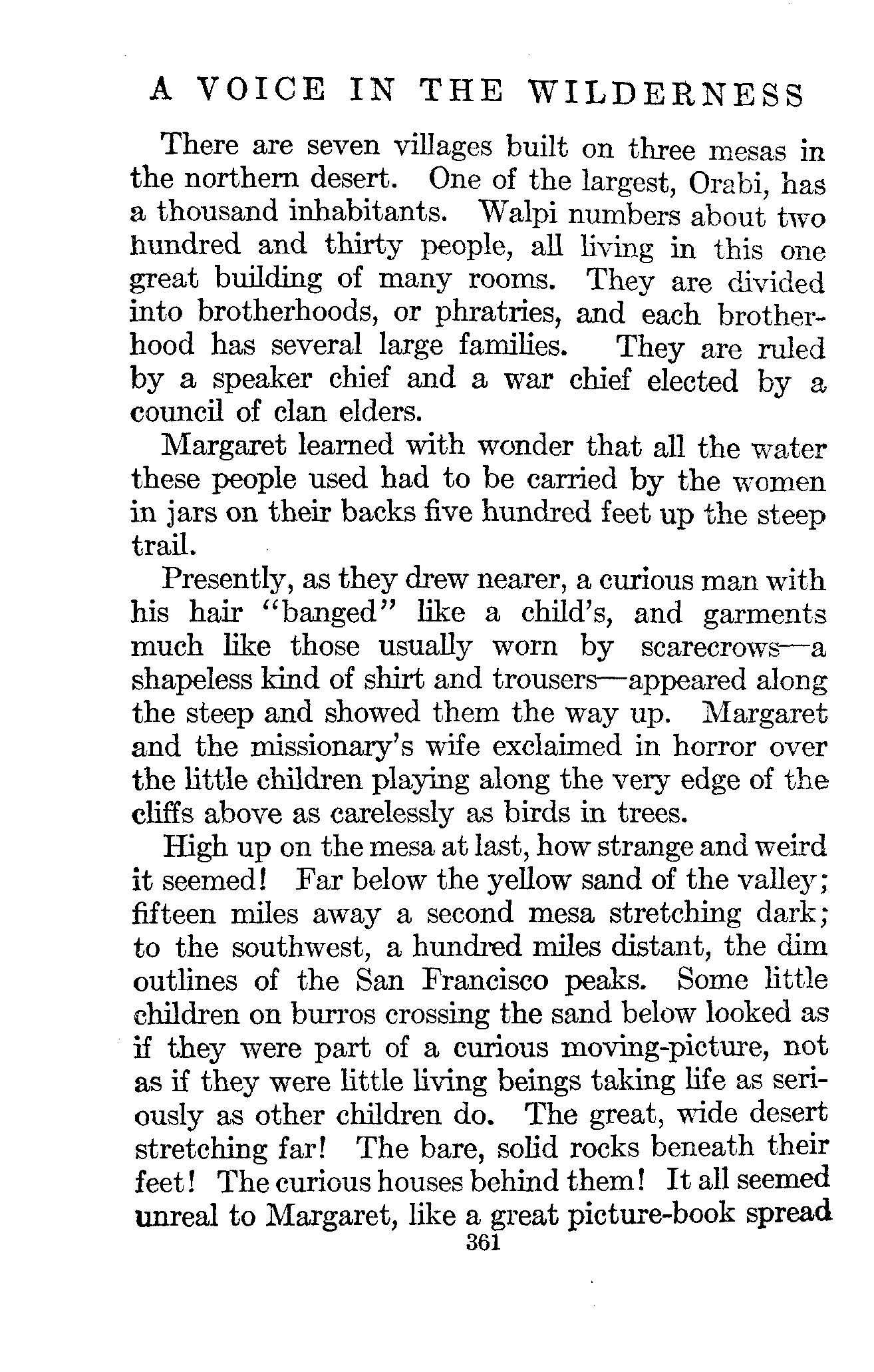 A VOICE IN THE WILDERNESS

There are seven villages built on three mesas in the northern desert. One of the largest, Orabi, has a thousand inhabitants. Walpi numbers about two hundred and thirty people, all living in this one great building of many rooms. They are divided into brotherhoods, or phratries, and each brotherhood has several large families. They are ruled by a speaker chief and a war chief elected by a council of clan elders.

Margaret learned with wonder that all the water these people used had to be carried by the women in jars on their backs five hundred feet up the steep trail.

Presently, as they drew nearer, a curious man with his hair "banged" like a child's, and garments much like those usually worn by scarecrows—a shapeless kind of shirt and trousers—appeared along the steep and showed them the way up. Margaret and the missionary's wife exclaimed in horror over the little children playing along the very edge of the cliffs above as carelessly as birds in trees.

High up on the mesa at last, how strange and weird it seemed! Far below the yellow sand of the valley; fifteen miles away a second mesa stretching dark; to the southwest, a hundred miles distant, the dim outlines of the San Francisco peaks. Some little children on burros crossing the sand below looked as if they were part of a curious moving-picture, not as if they were little living beings taking life as seriously as other children do. The great, wide desert stretching far! The bare, solid rocks beneath their feet! The curious houses behind them! It all seemed unreal to Margaret, like a great picture-book spread

361